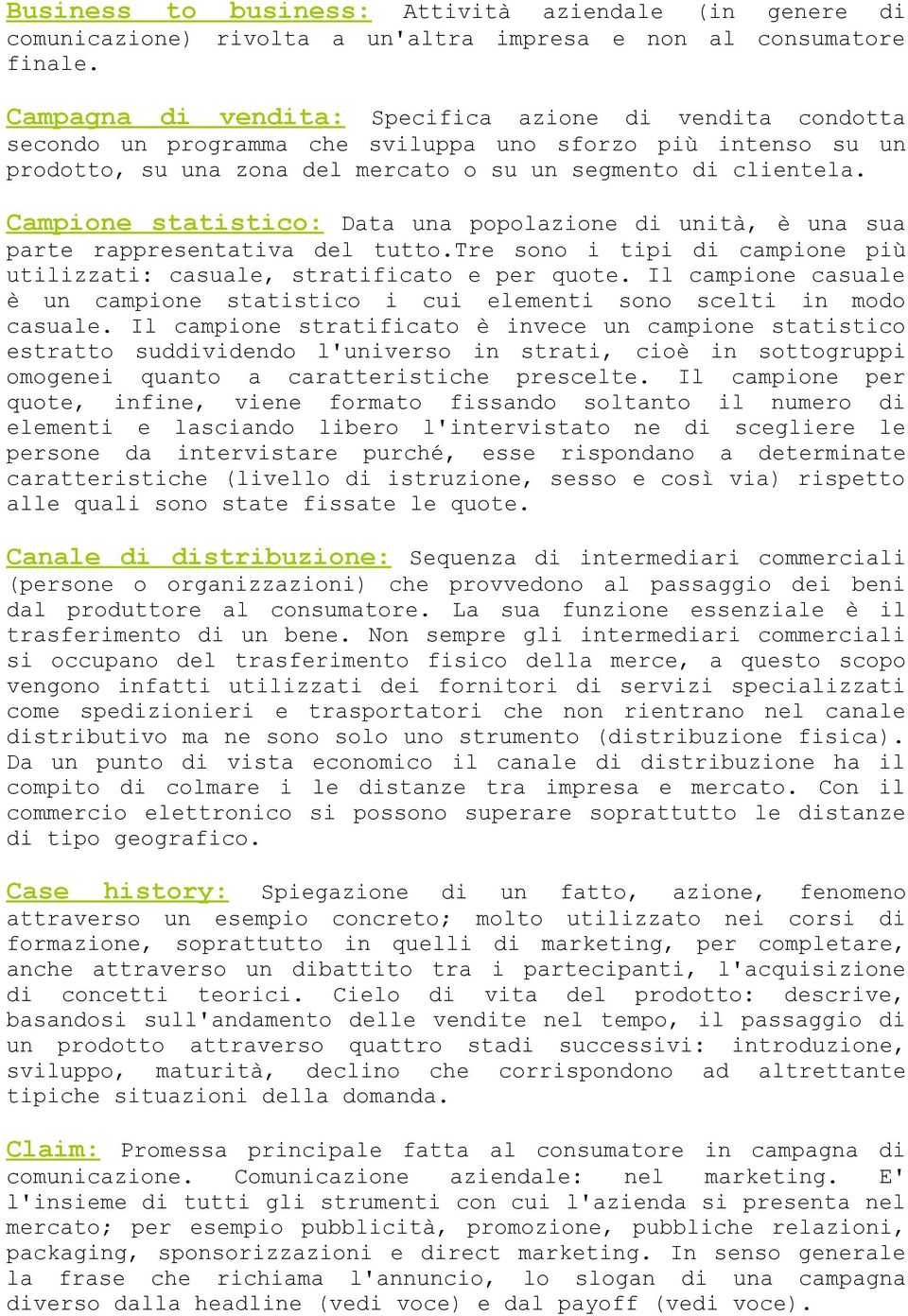 Business to business: Attività aziendale (in genere di comunicazione) rivolta a un'altra impresa e non al consumatore finale.

Campagna di vendita: Specifica azione di vendita condotta secondo un programma che sviluppa uno sforzo più intenso su un prodotto, su una zona del mercato o su un segmento di clientela.

Campione statistico: Data una popolazione di unità, è una sua parte rappresentativa del tutto.Tre sono i tipi di campione più utilizzati: casuale, stratificato e per quote. Il campione casuale è un campione statistico i cui elementi sono scelti in modo casuale. Il campione stratificato è invece un campione statistico estratto suddividendo l'universo in strati, cioè in sottogruppi omogenei quanto a caratteristiche prescelte. Il campione per quote, infine, viene formato fissando soltanto il numero di elementi e lasciando libero l'intervistato ne di scegliere le persone da intervistare purché, esse rispondano a determinate caratteristiche (livello di istruzione, sesso e così via) rispetto alle quali sono state fissate le quote.

Canale di distribuzione: Sequenza di intermediari commerciali (persone o organizzazioni) che provvedono al passaggio dei beni dal produttore al consumatore. La sua funzione essenziale è il trasferimento di un bene. Non sempre gli intermediari commerciali si occupano del trasferimento fisico della merce, a questo scopo vengono infatti utilizzati dei fornitori di servizi specializzati come spedizionieri e trasportatori che non rientrano nel canale distributivo ma ne sono solo uno strumento (distribuzione fisica). Da un punto di vista economico il canale di distribuzione ha il compito di colmare i le distanze tra impresa e mercato. Con il commercio elettronico si possono superare soprattutto le distanze di tipo geografico.

Case history: Spiegazione di un fatto, azione, fenomeno attraverso un esempio concreto; molto utilizzato nei corsi di formazione, soprattutto in quelli di marketing, per completare, anche attraverso un dibattito tra i partecipanti, l'acquisizione di concetti teorici. Cielo di vita del prodotto: descrive, basandosi sull'andamento delle vendite nel tempo, il passaggio di un prodotto attraverso quattro stadi successivi: introduzione, sviluppo, maturità, declino che corrispondono ad altrettante tipiche situazioni della domanda.

Claim: Promessa principale fatta al consumatore in campagna di comunicazione. Comunicazione aziendale: nel marketing. E' l'insieme di tutti gli strumenti con cui l'azienda si presenta nel mercato; per esempio pubblicità, promozione, pubbliche relazioni, packaging, sponsorizzazioni e direct marketing. In senso generale la frase che richiama l'annuncio, lo slogan di una campagna diverso dalla headline (vedi voce) e dal payoff (vedi voce).